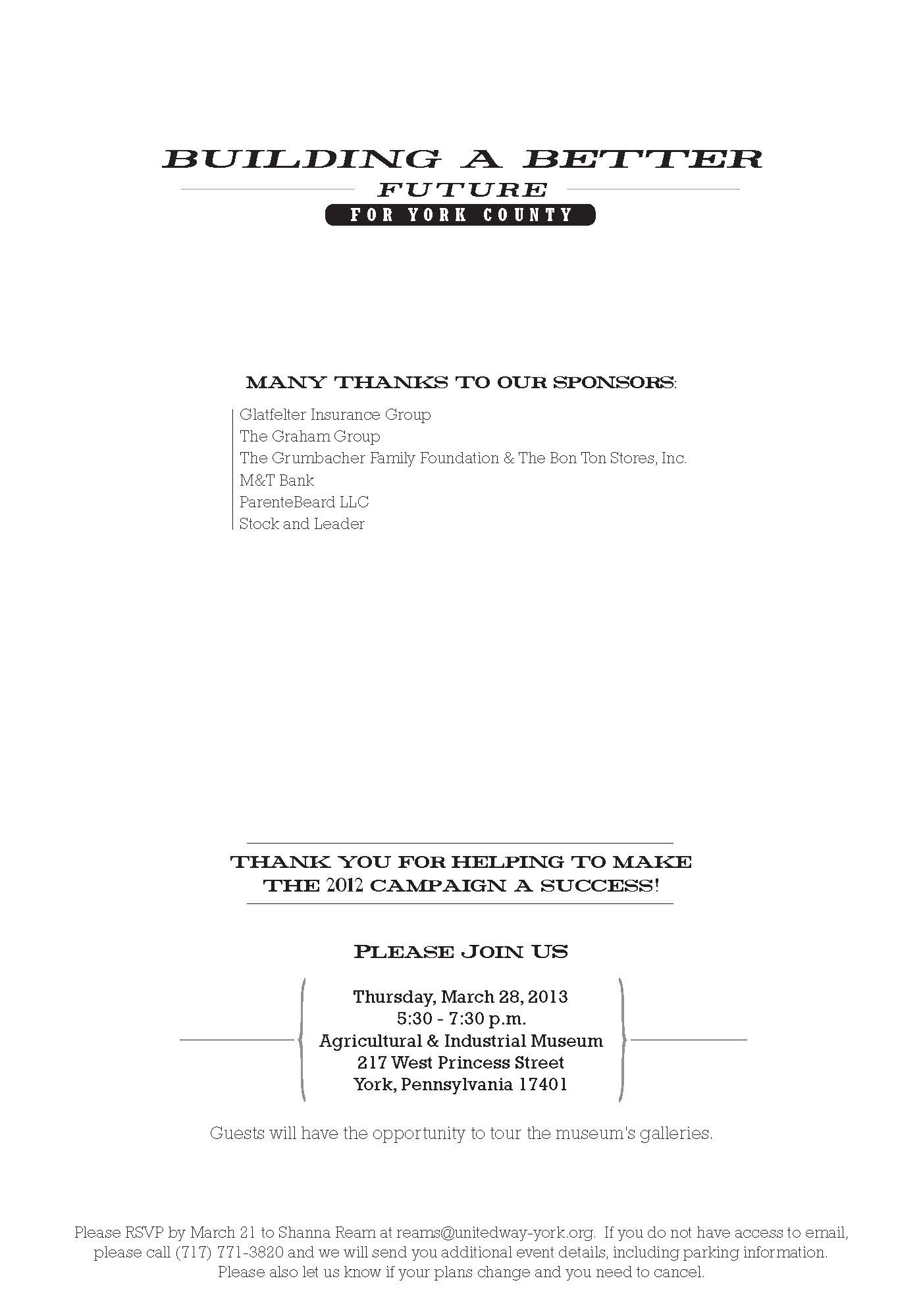 BUILDING A BETTER
FUTURE
FOR YORK COUNTY

MANY THANKS TO OUR SPONSORS:

Glatfelter Insurance Group
The Graham Group
The Grumbacher Family Foundation & The Bon Ton Stores, Inc.
M&T Bank
ParenteBeard LLC
Stock and Leader

THANK YOU FOR HELPING TO MAKE THE 2012 CAMPAIGN A SUCCESS!

PLEASE JOIN US

Thursday, March 28, 2013
5:30 - 7:30 p.m.
Agricultural & Industrial Museum
217 West Princess Street
York, Pennsylvania 17401

Guests will have the opportunity to tour the museum's galleries.

Please RSVP by March 21 to Shanna Ream at reams@unitedway-york.org. If you do not have access to email, please call (717) 771-3820 and we will send you additional event details, including parking information. Please also let us know if your plans change and you need to cancel.